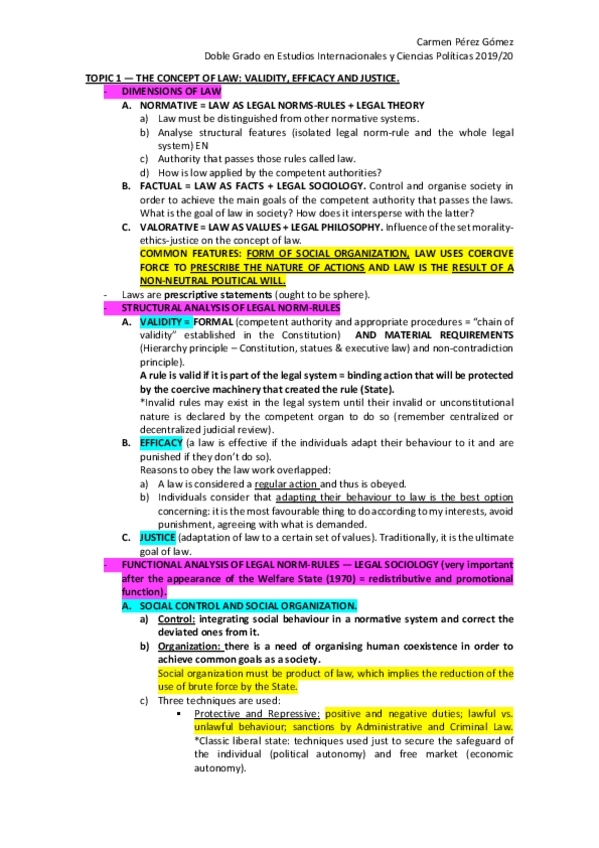 Carmen Pérez Gómez
Doble Grado en Estudios Internacionales y Ciencias Políticas 2019/20

TOPIC 1 — THE CONCEPT OF LAW: VALIDITY, EFFICACY AND JUSTICE.

- DIMENSIONS OF LAW
  A. NORMATIVE = LAW AS LEGAL NORMS-RULES + LEGAL THEORY
    a) Law must be distinguished from other normative systems.
    b) Analyse structural features (isolated legal norm-rule and the whole legal system) EN
    c) Authority that passes those rules called law.
    d) How is low applied by the competent authorities?
  B. FACTUAL = LAW AS FACTS + LEGAL SOCIOLOGY. Control and organise society in order to achieve the main goals of the competent authority that passes the laws. What is the goal of law in society? How does it intersperse with the latter?
  C. VALORATIVE = LAW AS VALUES + LEGAL PHILOSOPHY. Influence of the set morality-ethics-justice on the concept of law.
  COMMON FEATURES: FORM OF SOCIAL ORGANIZATION, LAW USES COERCIVE FORCE TO PRESCRIBE THE NATURE OF ACTIONS AND LAW IS THE RESULT OF A NON-NEUTRAL POLITICAL WILL.
- Laws are prescriptive statements (ought to be sphere).
- STRUCTURAL ANALYSIS OF LEGAL NORM-RULES
  A. VALIDITY = FORMAL (competent authority and appropriate procedures = "chain of validity" established in the Constitution) AND MATERIAL REQUIREMENTS (Hierarchy principle – Constitution, statues & executive law) and non-contradiction principle).
  A rule is valid if it is part of the legal system = binding action that will be protected by the coercive machinery that created the rule (State).
  *Invalid rules may exist in the legal system until their invalid or unconstitutional nature is declared by the competent organ to do so (remember centralized or decentralized judicial review).
  B. EFFICACY (a law is effective if the individuals adapt their behaviour to it and are punished if they don't do so).
  Reasons to obey the law work overlapped:
    a) A law is considered a regular action and thus is obeyed.
    b) Individuals consider that adapting their behaviour to law is the best option concerning: it is the most favourable thing to do according to my interests, avoid punishment, agreeing with what is demanded.
  C. JUSTICE (adaptation of law to a certain set of values). Traditionally, it is the ultimate goal of law.
- FUNCTIONAL ANALYSIS OF LEGAL NORM-RULES — LEGAL SOCIOLOGY (very important after the appearance of the Welfare State (1970) = redistributive and promotional function).
  A. SOCIAL CONTROL AND SOCIAL ORGANIZATION.
    a) Control: integrating social behaviour in a normative system and correct the deviated ones from it.
    b) Organization: there is a need of organising human coexistence in order to achieve common goals as a society.
    Social organization must be product of law, which implies the reduction of the use of brute force by the State.
    c) Three techniques are used:
      ▪ Protective and Repressive: positive and negative duties; lawful vs. unlawful behaviour; sanctions by Administrative and Criminal Law. *Classic liberal state: techniques used just to secure the safeguard of the individual (political autonomy) and free market (economic autonomy).